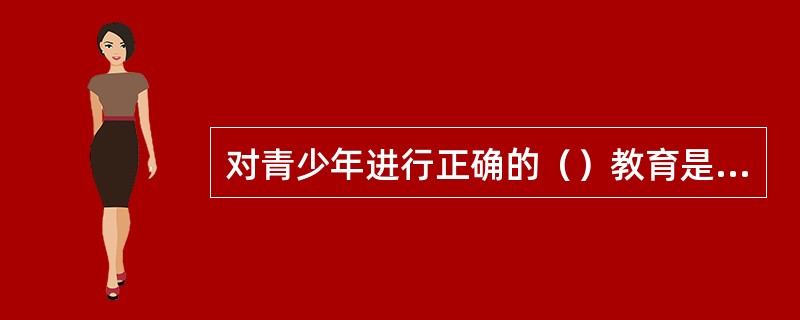 对青少年进行正确的（）教育是...